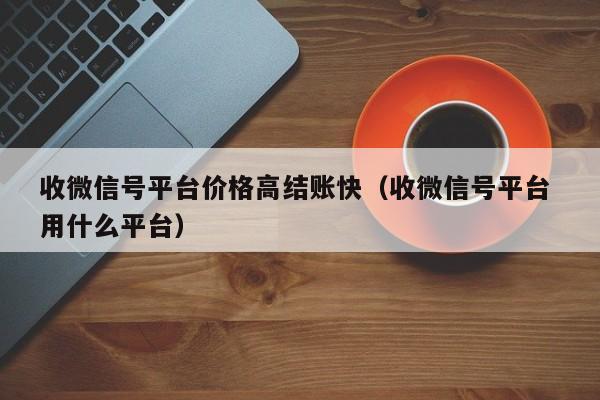 收微信号平台价格高结账快（收微信号平台用什么平台）